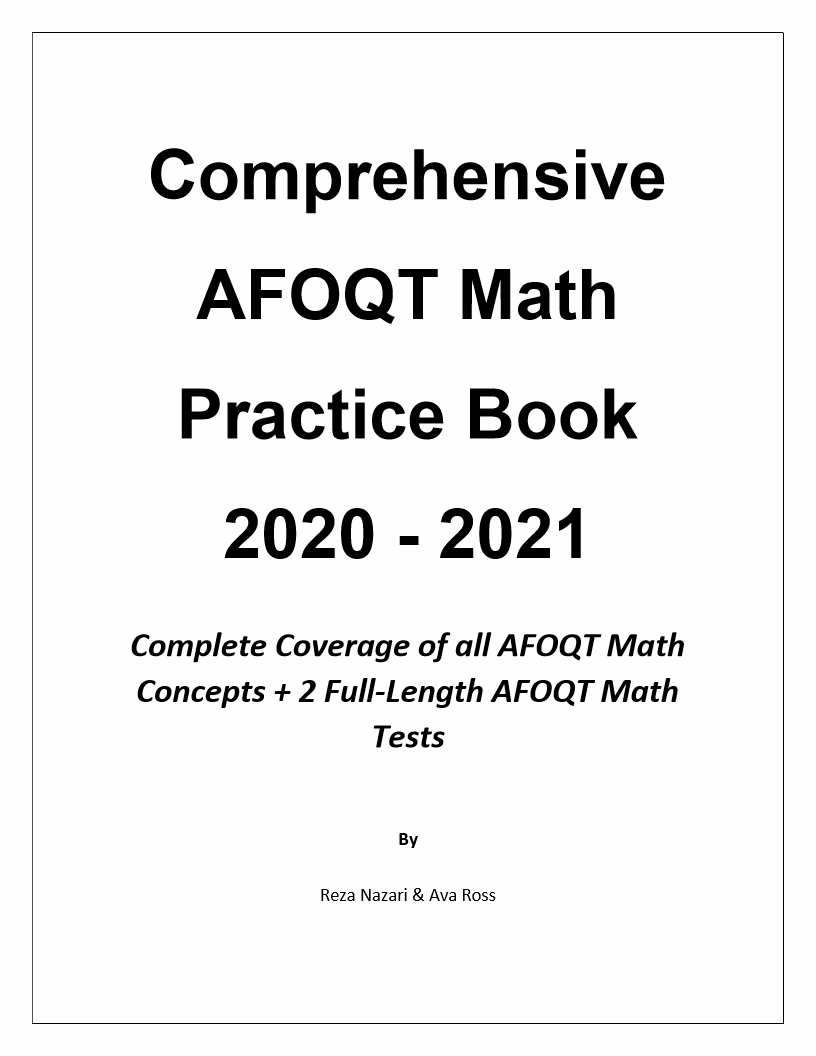 Comprehensive AFOQT Math Practice Book 2020 - 2021

Complete Coverage of all AFOQT Math Concepts + 2 Full-Length AFOQT Math Tests

By

Reza Nazari & Ava Ross